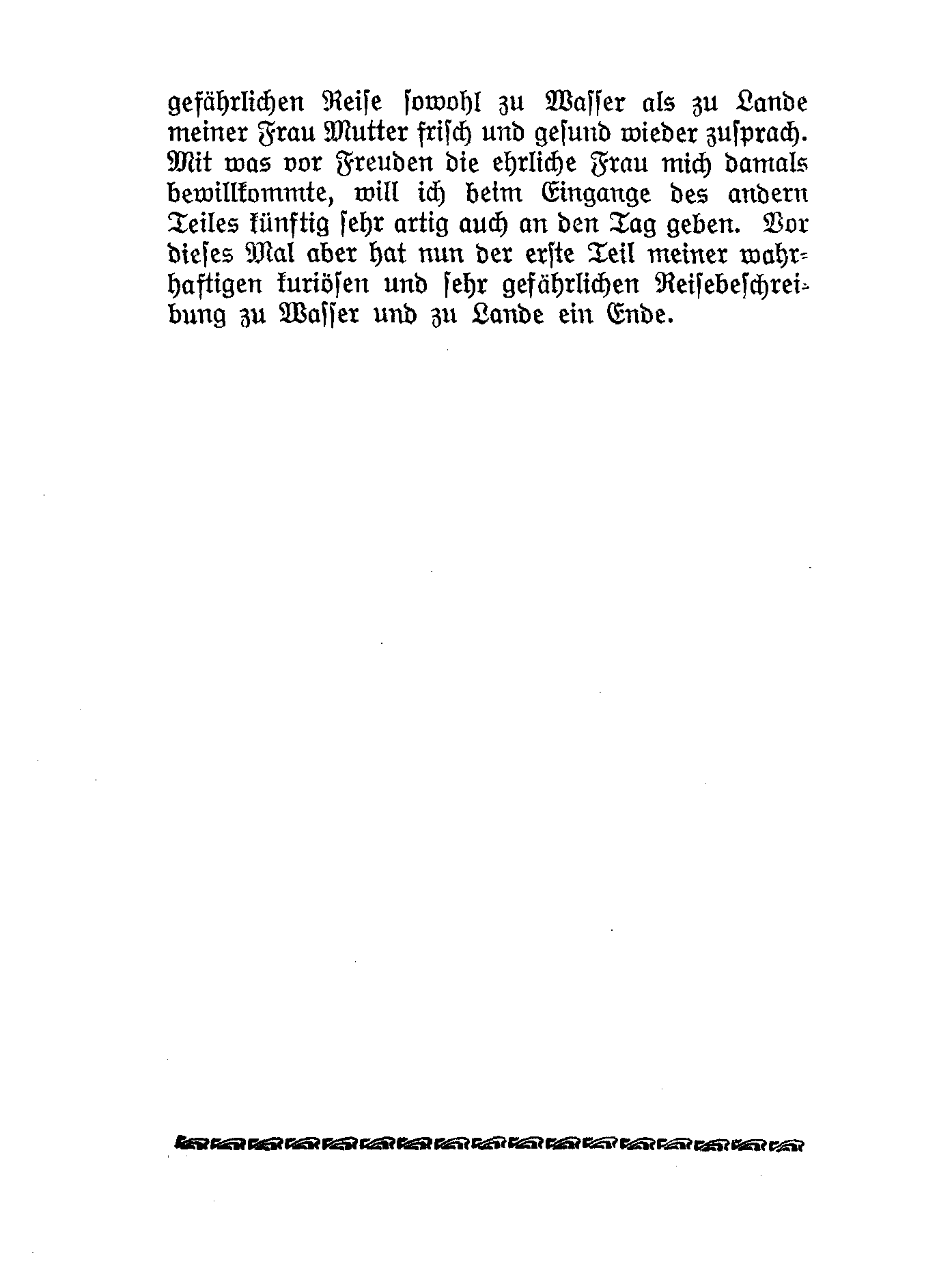 gefährlichen Reise sowohl zu Wasser als zu Lande meiner Frau Mutter frisch und gesund wieder zusprach. Mit was vor Freuden die ehrliche Frau mich damals bewillkommte, will ich beim Eingange des andern Teiles künftig sehr artig auch an den Tag geben. Vor dieses Mal aber hat nun der erste Teil meiner wahrhaftigen kuriösen und sehr gefährlichen Reisebeschreibung zu Wasser und zu Lande ein Ende.